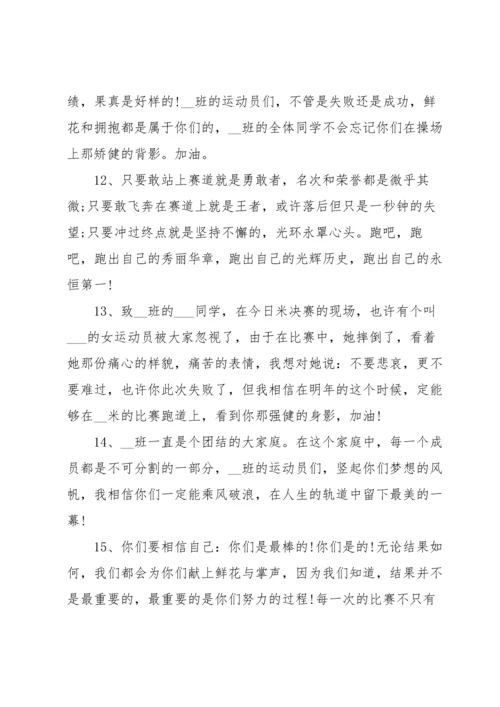 绩，果真是好样的!__班的运动员们，不管是失败还是成功，鲜花和拥抱都是属于你们的，__班的全体同学不会忘记你们在操场上那矫健的背影。加油。

12、只要敢站上赛道就是勇敢者，名次和荣誉都是微乎其微;只要敢飞奔在赛道上就是王者，或许落后但只是一秒钟的失望;只要冲过终点就是坚持不懈的，光环永罩心头。跑吧，跑吧，跑出自己的秀丽华章，跑出自己的光辉历史，跑出自己的永恒第一!

13、致__班的___同学，在今日米决赛的现场，也许有个叫___的女运动员被大家忽视了，由于在比赛中，她摔倒了，看着她那份痛心的样貌，痛苦的表情，我想对她说：不要悲哀，更不要难过，也许你此次失败了，但我相信在明年的这个时候，定能够在__米的比赛跑道上，看到你那强健的身影，加油!

14、__班一直是个团结的大家庭。在这个家庭中，每一个成员都是不可分割的一部分，__班的运动员们，竖起你们梦想的风帆，我相信你们一定能乘风破浪，在人生的轨道中留下最美的一幕!

15、你们要相信自己：你们是最棒的!你们是的!无论结果如何，我们都会为你们献上鲜花与掌声，因为我们知道，结果并不是最重要的，最重要的是你们努力的过程!每一次的比赛不只有